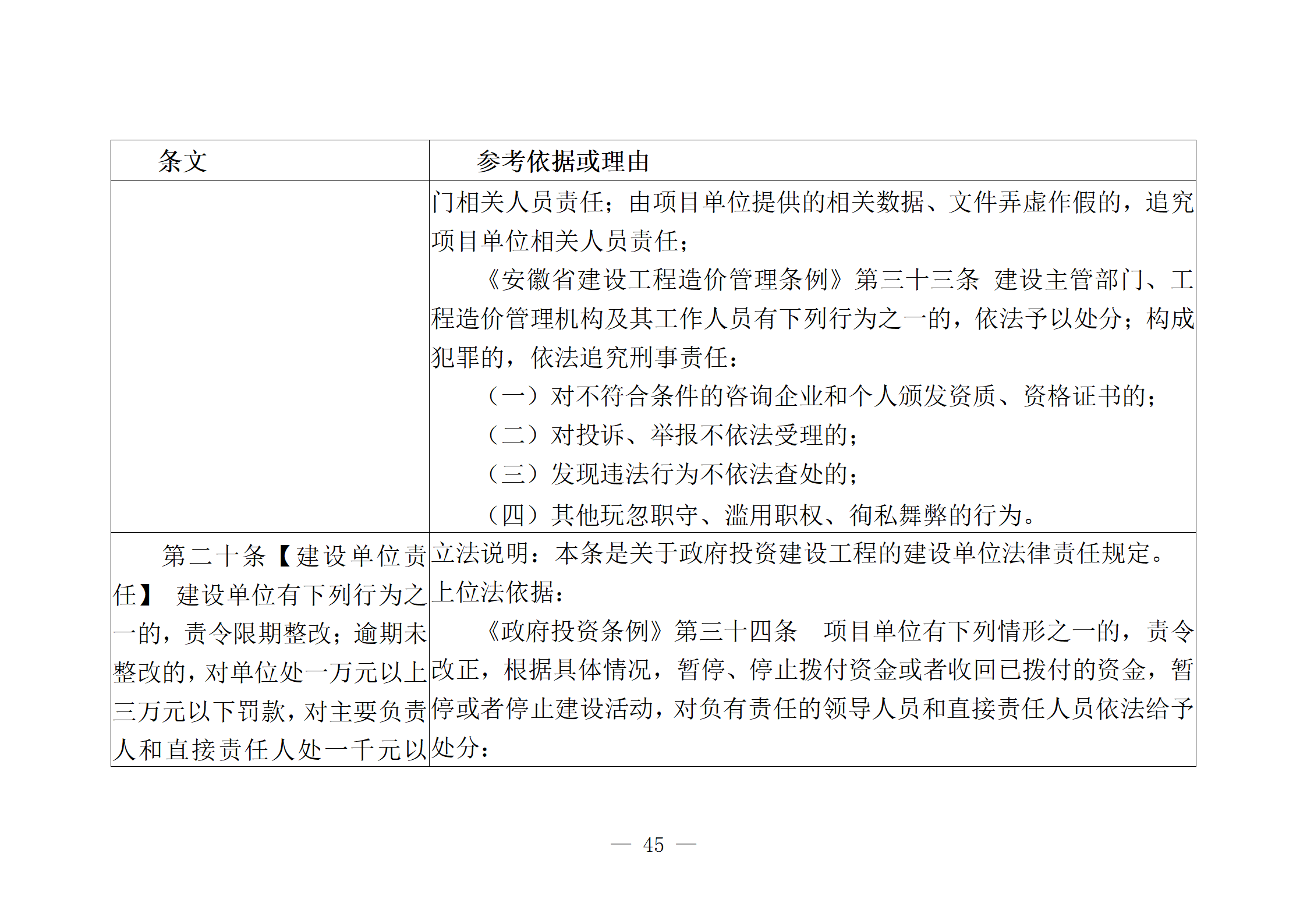 | 条文 | 参考依据或理由 |
|---|---|
| | 门相关人员责任；由项目单位提供的相关数据、文件弄虚作假的，追究项目单位相关人员责任；<br>《安徽省建设工程造价管理条例》第三十三条 建设主管部门、工程造价管理机构及其工作人员有下列行为之一的，依法予以处分；构成犯罪的，依法追究刑事责任：<br>（一）对不符合条件的咨询企业和个人颁发资质、资格证书的；<br>（二）对投诉、举报不依法受理的；<br>（三）发现违法行为不依法查处的；<br>（四）其他玩忽职守、滥用职权、徇私舞弊的行为。 |
| 第二十条【建设单位责任】 建设单位有下列行为之一的，责令限期整改；逾期未整改的，对单位处一万元以上三万元以下罚款，对主要负责人和直接责任人处一千元以 | 立法说明：本条是关于政府投资建设工程的建设单位法律责任规定。<br>上位法依据：<br>《政府投资条例》第三十四条 项目单位有下列情形之一的，责令改正，根据具体情况，暂停、停止拨付资金或者收回已拨付的资金，暂停或者停止建设活动，对负有责任的领导人员和直接责任人员依法给予处分： |

— 45 —